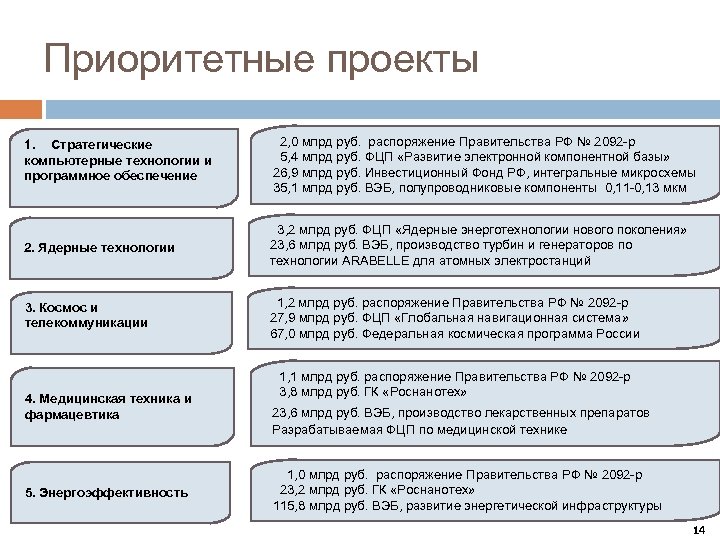 Приоритетные проекты

1. Стратегические компьютерные технологии и программное обеспечение

2,0 млрд руб. распоряжение Правительства РФ № 2092-р
5,4 млрд руб. ФЦП «Развитие электронной компонентной базы»
26,9 млрд руб. Инвестиционный Фонд РФ, интегральные микросхемы
35,1 млрд руб. ВЭБ, полупроводниковые компоненты 0,11-0,13 мкм

2. Ядерные технологии

3,2 млрд руб. ФЦП «Ядерные энерготехнологии нового поколения»
23,6 млрд руб. ВЭБ, производство турбин и генераторов по технологии ARABELLE для атомных электростанций

3. Космос и телекоммуникации

1,2 млрд руб. распоряжение Правительства РФ № 2092-р
27,9 млрд руб. ФЦП «Глобальная навигационная система»
67,0 млрд руб. Федеральная космическая программа России

4. Медицинская техника и фармацевтика

1,1 млрд руб. распоряжение Правительства РФ № 2092-р
3,8 млрд руб. ГК «Роснанотех»
23,6 млрд руб. ВЭБ, производство лекарственных препаратов
Разрабатываемая ФЦП по медицинской технике

5. Энергоэффективность

1,0 млрд руб. распоряжение Правительства РФ № 2092-р
23,2 млрд руб. ГК «Роснанотех»
115,8 млрд руб. ВЭБ, развитие энергетической инфраструктуры

14